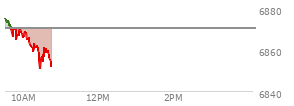 6880
6860
6840
10AM
12PM
2PM